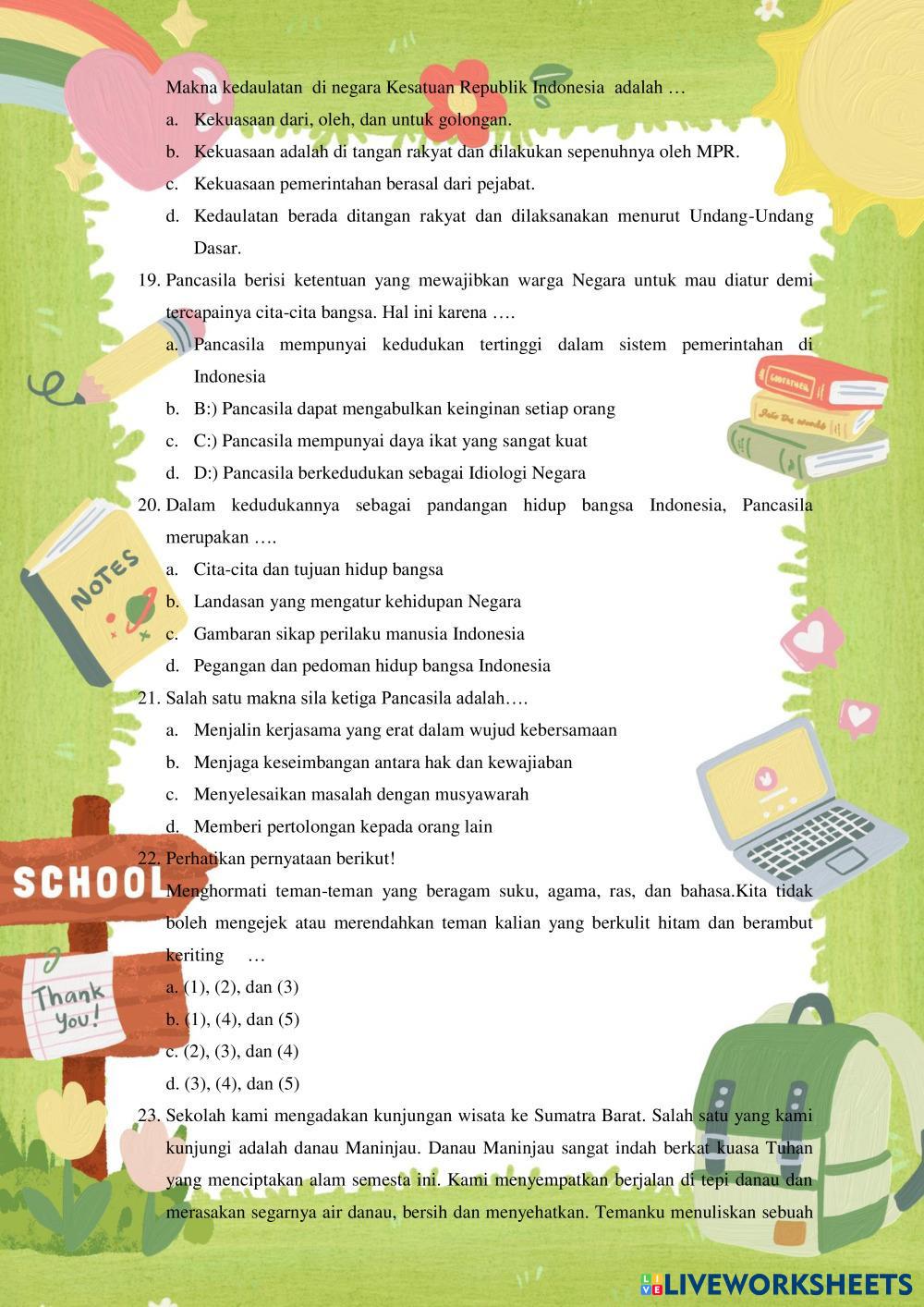 Makna kedaulatan di negara Kesatuan Republik Indonesia adalah …
a. Kekuasaan dari, oleh, dan untuk golongan.
b. Kekuasaan adalah di tangan rakyat dan dilakukan sepenuhnya oleh MPR.
c. Kekuasaan pemerintahan berasal dari pejabat.
d. Kedaulatan berada ditangan rakyat dan dilaksanakan menurut Undang-Undang Dasar.
19. Pancasila berisi ketentuan yang mewajibkan warga Negara untuk mau diatur demi tercapainya cita-cita bangsa. Hal ini karena ….
a. Pancasila mempunyai kedudukan tertinggi dalam sistem pemerintahan di Indonesia
b. B:) Pancasila dapat mengabulkan keinginan setiap orang
c. C:) Pancasila mempunyai daya ikat yang sangat kuat
d. D:) Pancasila berkedudukan sebagai Idiologi Negara
20. Dalam kedudukannya sebagai pandangan hidup bangsa Indonesia, Pancasila merupakan ….
a. Cita-cita dan tujuan hidup bangsa
b. Landasan yang mengatur kehidupan Negara
c. Gambaran sikap perilaku manusia Indonesia
d. Pegangan dan pedoman hidup bangsa Indonesia
21. Salah satu makna sila ketiga Pancasila adalah….
a. Menjalin kerjasama yang erat dalam wujud kebersamaan
b. Menjaga keseimbangan antara hak dan kewajiaban
c. Menyelesaikan masalah dengan musyawarah
d. Memberi pertolongan kepada orang lain
22. Perhatikan pernyataan berikut!
Menghormati teman-teman yang beragam suku, agama, ras, dan bahasa.Kita tidak boleh mengejek atau merendahkan teman kalian yang berkulit hitam dan berambut keriting …
a. (1), (2), dan (3)
b. (1), (4), dan (5)
c. (2), (3), dan (4)
d. (3), (4), dan (5)
23. Sekolah kami mengadakan kunjungan wisata ke Sumatra Barat. Salah satu yang kami kunjungi adalah danau Maninjau. Danau Maninjau sangat indah berkat kuasa Tuhan yang menciptakan alam semesta ini. Kami menyempatkan berjalan di tepi danau dan merasakan segarnya air danau, bersih dan menyehatkan. Temanku menuliskan sebuah

NOTES
SCHOOL
Thank you!
LIVEWORKSHEETS